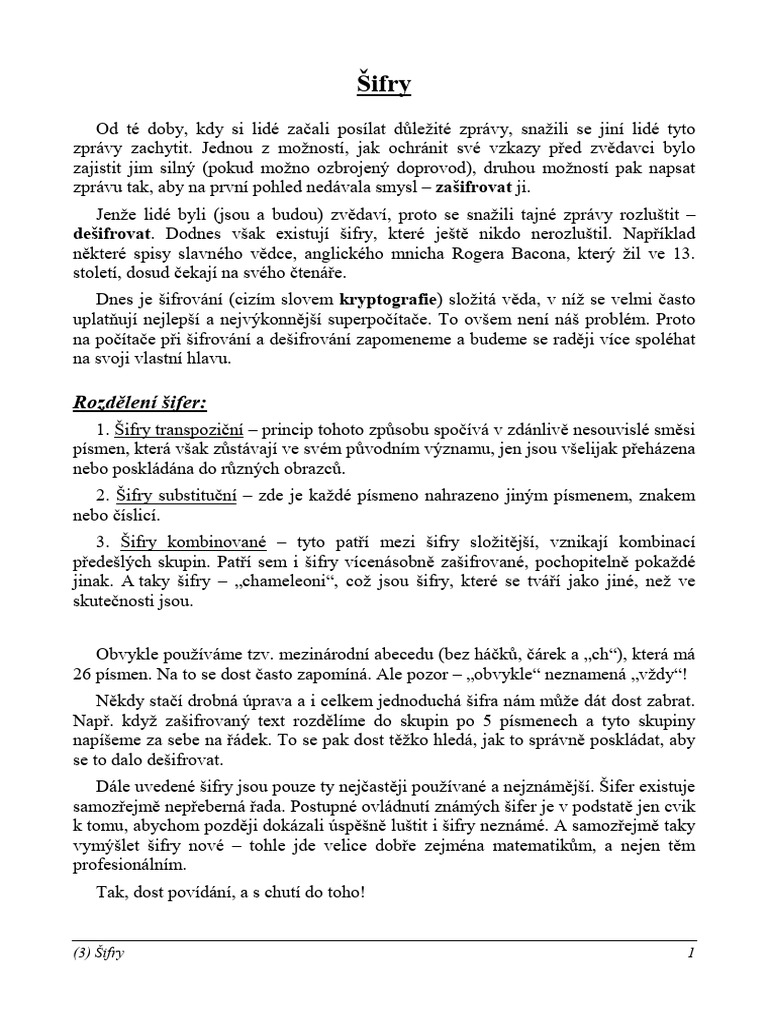 Šifry

Od té doby, kdy si lidé začali posílat důležité zprávy, snažili se jiní lidé tyto zprávy zachytit. Jednou z možností, jak ochránit své vzkazy před zvědavci bylo zajistit jim silný (pokud možno ozbrojený doprovod), druhou možností pak napsat zprávu tak, aby na první pohled nedávala smysl – zašifrovat ji.

Jenže lidé byli (jsou a budou) zvědaví, proto se snažili tajné zprávy rozluštit – dešifrovat. Dodnes však existují šifry, které ještě nikdo nerozluštil. Například některé spisy slavného vědce, anglického mnicha Rogera Bacona, který žil ve 13. století, dosud čekají na svého čtenáře.

Dnes je šifrování (cizím slovem kryptografie) složitá věda, v níž se velmi často uplatňují nejlepší a nejvýkonnější superpočítače. To ovšem není náš problém. Proto na počítače při šifrování a dešifrování zapomeneme a budeme se raději více spoléhat na svoji vlastní hlavu.

Rozdělení šifer:

1. Šifry transpoziční – princip tohoto způsobu spočívá v zdánlivě nesouvislé směsi písmen, která však zůstávají ve svém původním významu, jen jsou všelijak přeházena nebo poskládána do různých obrazců.

2. Šifry substituční – zde je každé písmeno nahrazeno jiným písmenem, znakem nebo číslicí.

3. Šifry kombinované – tyto patří mezi šifry složitější, vznikají kombinací předešlých skupin. Patří sem i šifry vícenásobně zašifrované, pochopitelně pokaždé jinak. A taky šifry – „chameleoni“, což jsou šifry, které se tváří jako jiné, než ve skutečnosti jsou.

Obvykle používáme tzv. mezinárodní abecedu (bez háčků, čárek a „ch“), která má 26 písmen. Na to se dost často zapomíná. Ale pozor – „obvykle“ neznamená „vždy“!

Někdy stačí drobná úprava a i celkem jednoduchá šifra nám může dát dost zabrat. Např. když zašifrovaný text rozdělíme do skupin po 5 písmenech a tyto skupiny napíšeme za sebe na řádek. To se pak dost těžko hledá, jak to správně poskládat, aby se to dalo dešifrovat.

Dále uvedené šifry jsou pouze ty nejčastěji používané a nejznámější. Šifer existuje samozřejmě nepřeberná řada. Postupné ovládnutí známých šifer je v podstatě jen cvik k tomu, abychom později dokázali úspěšně luštit i šifry neznámé. A samozřejmě taky vymýšlet šifry nové – tohle jde velice dobře zejména matematikům, a nejen těm profesionálním.

Tak, dost povídání, a s chutí do toho!

(3) Šifry 1